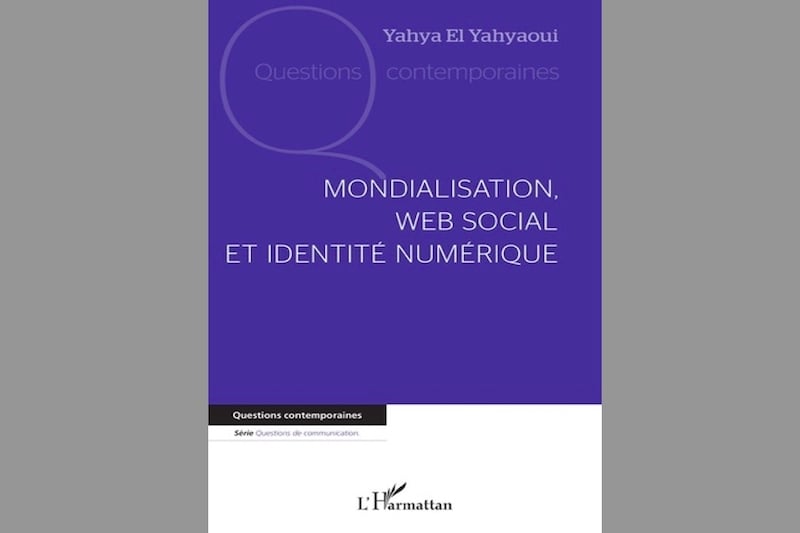 Yahya El Yahyaoui

Questions contemporaines

MONDIALISATION,
WEB SOCIAL
ET IDENTITÉ NUMÉRIQUE

Questions contemporaines

Série Questions de communication

L'Harmattan